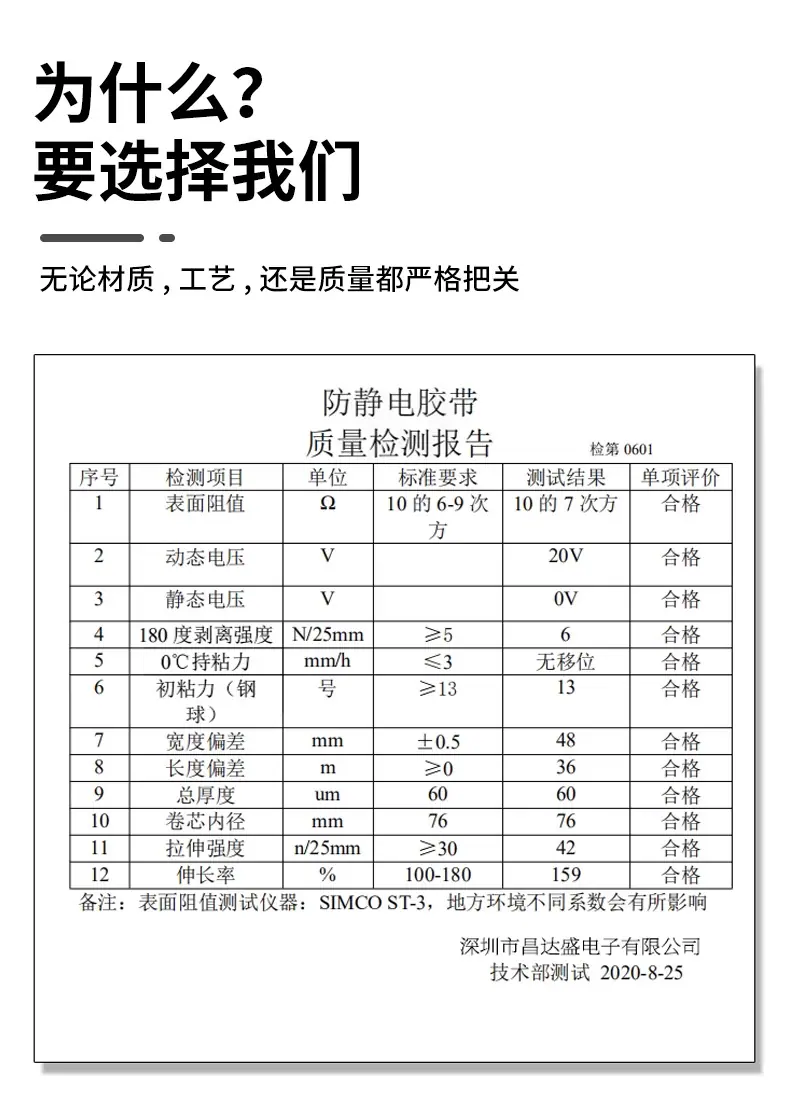 为什么?
要选择我们

无论材质，工艺，还是质量都严格把关

防静电胶带
质量检测报告
检第 0601

| 序号 | 检测项目 | 单位 | 标准要求 | 测试结果 | 单项评价 |
|---|---|---|---|---|---|
| 1 | 表面阻值 | Ω | 10 的 6-9 次方 | 10 的 7 次方 | 合格 |
| 2 | 动态电压 | V | | 20V | 合格 |
| 3 | 静态电压 | V | | 0V | 合格 |
| 4 | 180 度剥离强度 | N/25mm | ≥5 | 6 | 合格 |
| 5 | 0℃持粘力 | mm/h | ≤3 | 无移位 | 合格 |
| 6 | 初粘力（钢球） | 号 | ≥13 | 13 | 合格 |
| 7 | 宽度偏差 | mm | ±0.5 | 48 | 合格 |
| 8 | 长度偏差 | m | ≥0 | 36 | 合格 |
| 9 | 总厚度 | um | 60 | 60 | 合格 |
| 10 | 卷芯内径 | mm | 76 | 76 | 合格 |
| 11 | 拉伸强度 | n/25mm | ≥30 | 42 | 合格 |
| 12 | 伸长率 | % | 100-180 | 159 | 合格 |

备注：表面阻值测试仪器：SIMCO ST-3，地方环境不同系数会有所影响

深圳市昌达盛电子有限公司
技术部测试 2020-8-25